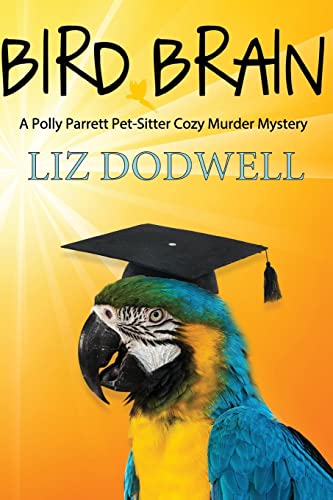 BIRD BRAIN

A Polly Parrett Pet-Sitter Cozy Murder Mystery

LIZ DODWELL